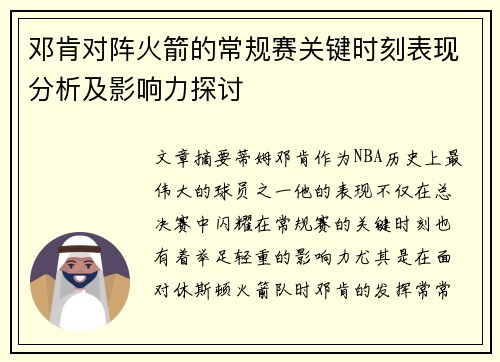 邓肯对阵火箭的常规赛关键时刻表现分析及影响力探讨

文章摘要蒂姆邓肯作为NBA历史上最伟大的球员之一他的表现不仅在总决赛中闪耀在常规赛的关键时刻也有着举足轻重的影响力尤其是在面对休斯顿火箭队时邓肯的发挥常常